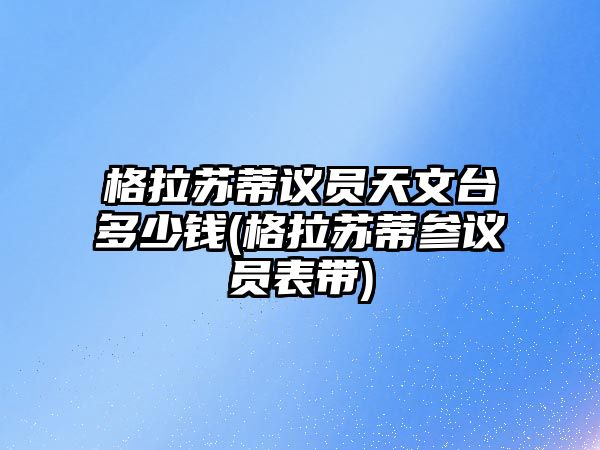 格拉苏蒂议员天文台多少钱(格拉苏蒂参议员表带)